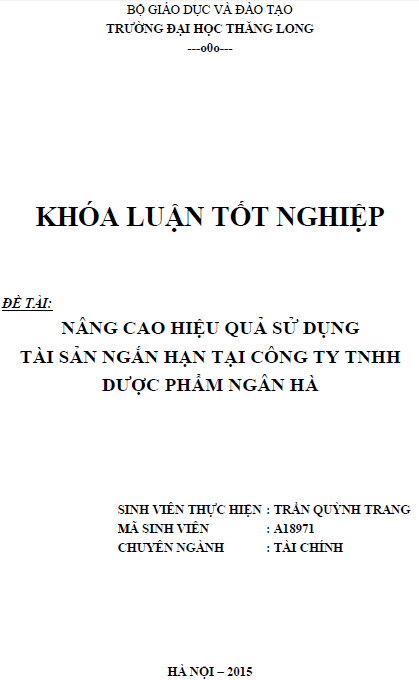 BỘ GIÁO DỤC VÀ ĐÀO TẠO
TRƯỜNG ĐẠI HỌC THĂNG LONG
---o0o---

KHÓA LUẬN TỐT NGHIỆP

ĐỀ TÀI:
NÂNG CAO HIỆU QUẢ SỬ DỤNG
TÀI SẢN NGẮN HẠN TẠI CÔNG TY TNHH
DƯỢC PHẨM NGÂN HÀ

SINH VIÊN THỰC HIỆN : TRẦN QUỲNH TRANG
MÃ SINH VIÊN : A18971
CHUYÊN NGÀNH : TÀI CHÍNH

HÀ NỘI – 2015